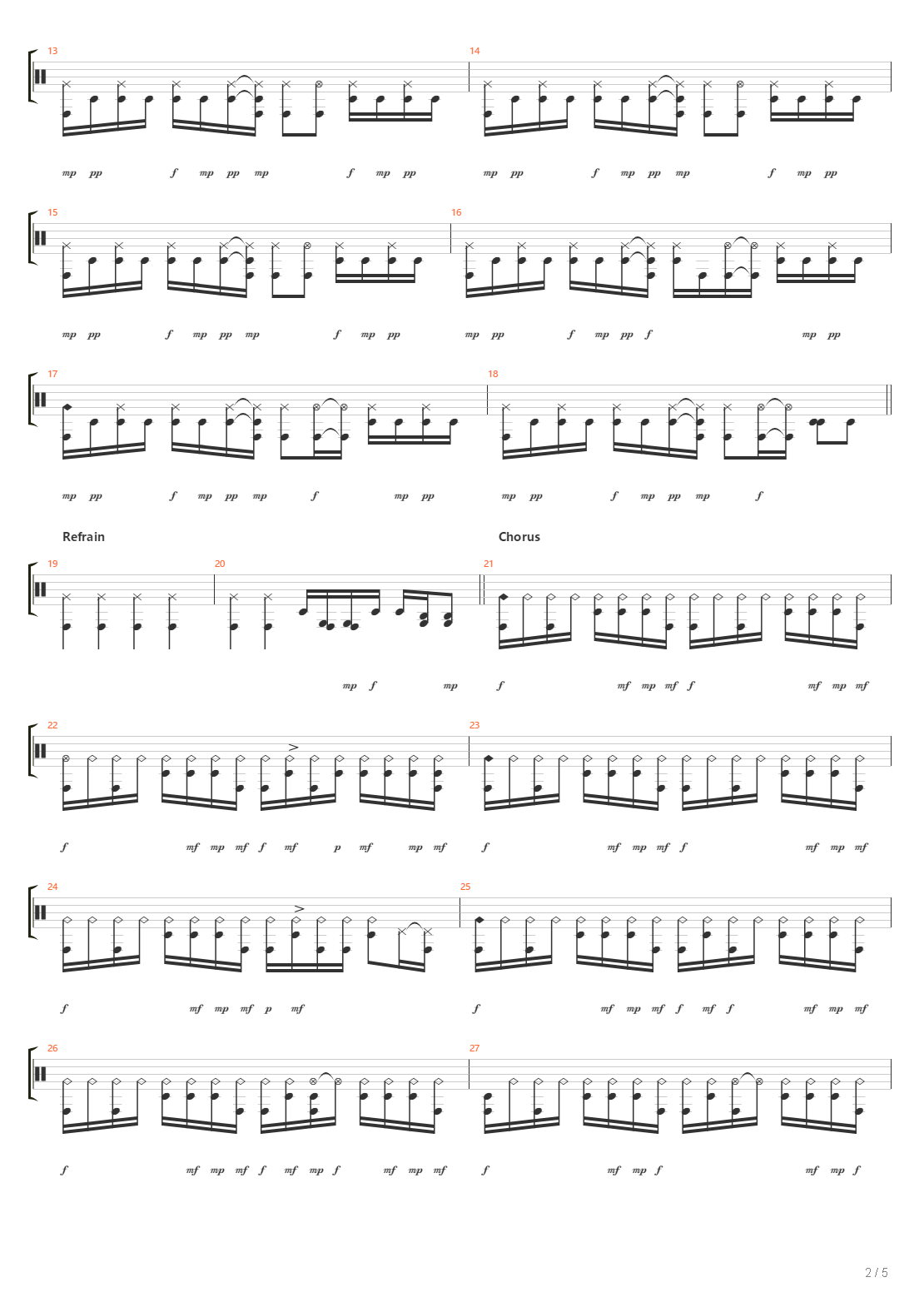 13

mp pp f mp pp mp f mp pp

14

mp pp f mp pp mp f mp pp

15

mp pp f mp pp mp f mp pp

16

mp pp f mp pp f mp pp

17

mp pp f mp pp mp f mp pp

18

mp pp f mp pp mp f

Refrain

19

20

mp f mp

Chorus

21

f mf mp mf f mf mp mf

22

f mf mp mf f mf p mf mp mf

23

f mf mp mf f mf mp mf

24

f mf mp mf p mf

25

f mf mp mf f mf f mf mp mf

26

f mf mp mf f mf mp f mf mp mf

27

f mf mp f mf mp f

2 / 5